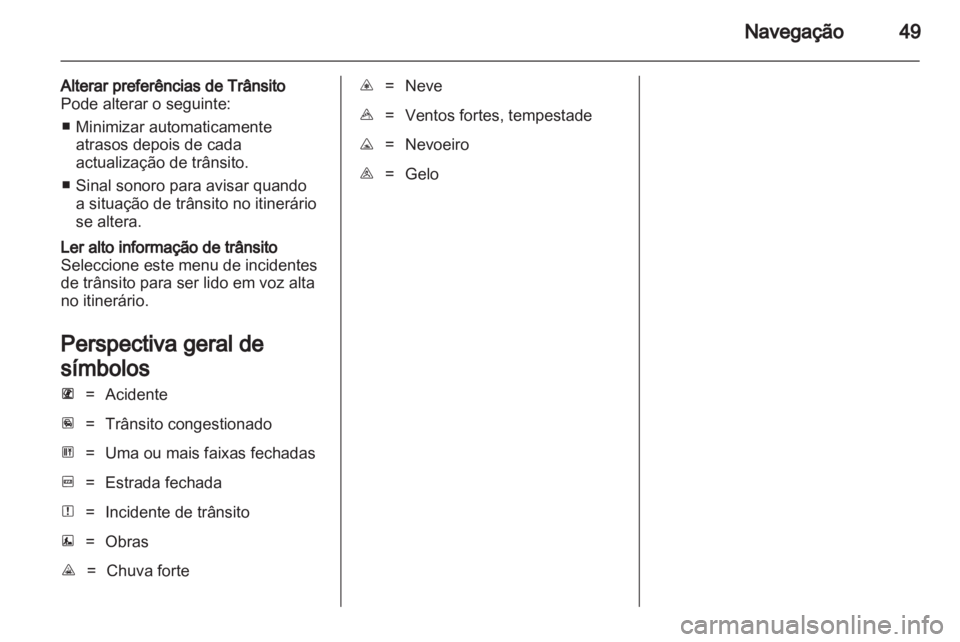 Navegação 49

Alterar preferências de Trânsito
Pode alterar o seguinte:

■ Minimizar automaticamente atrasos depois de cada actualização de trânsito.
■ Sinal sonoro para avisar quando a situação de trânsito no itinerário se altera.

Ler alto informação de trânsito
Seleccione este menu de incidentes de trânsito para ser lido em voz alta no itinerário.

Perspectiva geral de símbolos

= Acidente
= Trânsito congestionado
= Uma ou mais faixas fechadas
= Estrada fechada
= Incidente de trânsito
= Obras
= Chuva forte
= Neve
= Ventos fortes, tempestade
= Nevoeiro
= Gelo

carmanualsonline.info